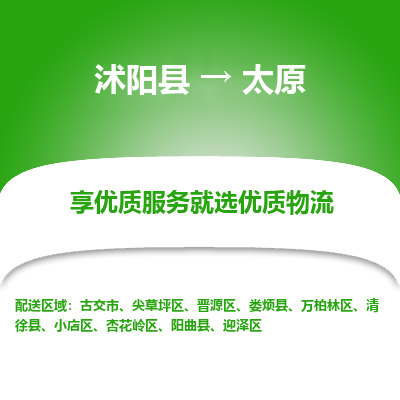 沭阳县 → 太原

享优质服务就选优质物流

配送区域：古交市、尖草坪区、晋源区、娄烦县、万柏林区、清徐县、小店区、杏花岭区、阳曲县、迎泽区